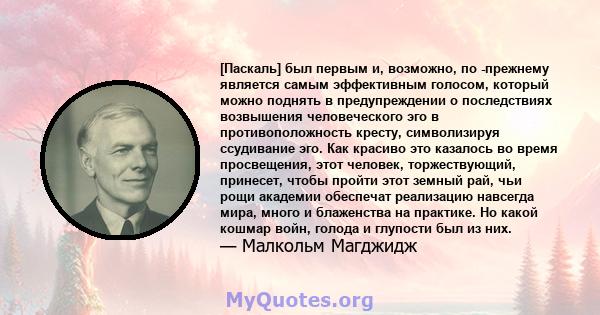 [Паскаль] был первым и, возможно, по -прежнему является самым эффективным голосом, который можно поднять в предупреждении о последствиях возвышения человеческого эго в противоположность кресту, символизируя ссудивание эго. Как красиво это казалось во время просвещения, этот человек, торжествующий, принесет, чтобы пройти этот земный рай, чьи рощи академии обеспечат реализацию навсегда мира, много и блаженства на практике. Но какой кошмар войн, голода и глупости был из них.
— Малкольм Магджидж

MyQuotes.org